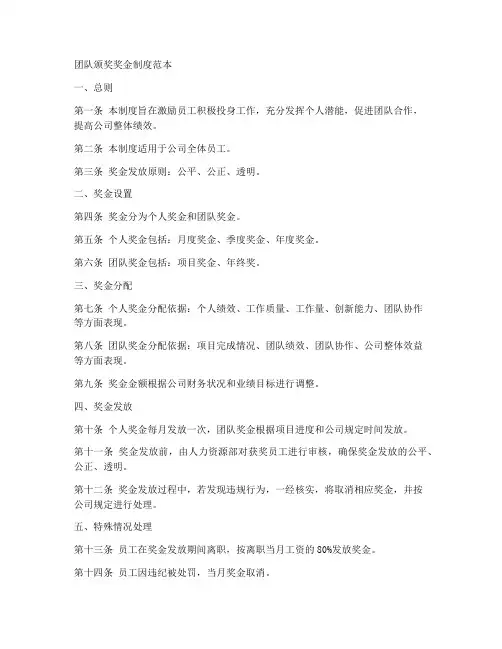 团队颁奖奖金制度范本

一、总则

第一条 本制度旨在激励员工积极投身工作，充分发挥个人潜能，促进团队合作，提高公司整体绩效。

第二条 本制度适用于公司全体员工。

第三条 奖金发放原则：公平、公正、透明。

二、奖金设置

第四条 奖金分为个人奖金和团队奖金。

第五条 个人奖金包括：月度奖金、季度奖金、年度奖金。

第六条 团队奖金包括：项目奖金、年终奖。

三、奖金分配

第七条 个人奖金分配依据：个人绩效、工作质量、工作量、创新能力、团队协作等方面表现。

第八条 团队奖金分配依据：项目完成情况、团队绩效、团队协作、公司整体效益等方面表现。

第九条 奖金金额根据公司财务状况和业绩目标进行调整。

四、奖金发放

第十条 个人奖金每月发放一次，团队奖金根据项目进度和公司规定时间发放。

第十一条 奖金发放前，由人力资源部对获奖员工进行审核，确保奖金发放的公平、公正、透明。

第十二条 奖金发放过程中，若发现违规行为，一经核实，将取消相应奖金，并按公司规定进行处理。

五、特殊情况处理

第十三条 员工在奖金发放期间离职，按离职当月工资的80%发放奖金。

第十四条 员工因违纪被处罚，当月奖金取消。